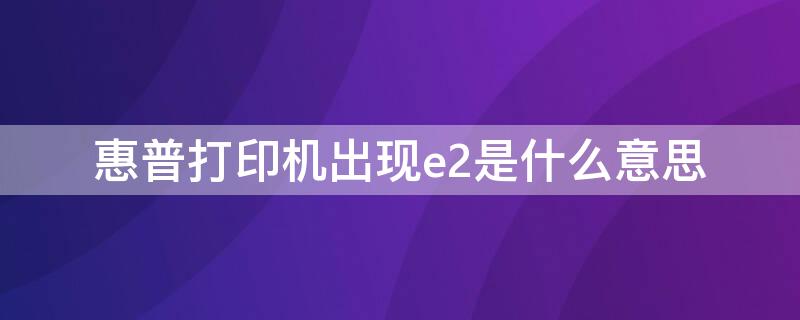 惠普打印机出现e2是什么意思